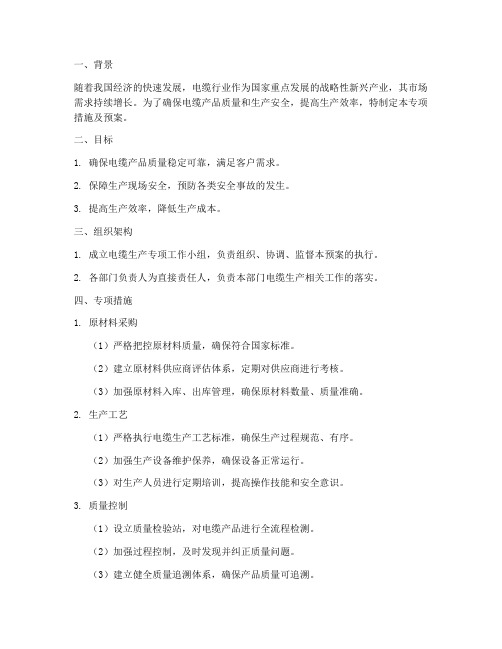 一、背景

随着我国经济的快速发展，电缆行业作为国家重点发展的战略性新兴产业，其市场需求持续增长。为了确保电缆产品质量和生产安全，提高生产效率，特制定本专项措施及预案。

二、目标

1. 确保电缆产品质量稳定可靠，满足客户需求。

2. 保障生产现场安全，预防各类安全事故的发生。

3. 提高生产效率，降低生产成本。

三、组织架构

1. 成立电缆生产专项工作小组，负责组织、协调、监督本预案的执行。

2. 各部门负责人为直接责任人，负责本部门电缆生产相关工作的落实。

四、专项措施

1. 原材料采购

（1）严格把控原材料质量，确保符合国家标准。

（2）建立原材料供应商评估体系，定期对供应商进行考核。

（3）加强原材料入库、出库管理，确保原材料数量、质量准确。

2. 生产工艺

（1）严格执行电缆生产工艺标准，确保生产过程规范、有序。

（2）加强生产设备维护保养，确保设备正常运行。

（3）对生产人员进行定期培训，提高操作技能和安全意识。

3. 质量控制

（1）设立质量检验站，对电缆产品进行全流程检测。

（2）加强过程控制，及时发现并纠正质量问题。

（3）建立健全质量追溯体系，确保产品质量可追溯。